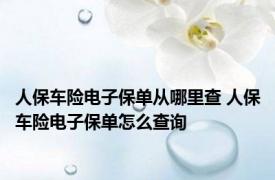 人保车险电子保单从哪里查 人保车险电子保单怎么查询